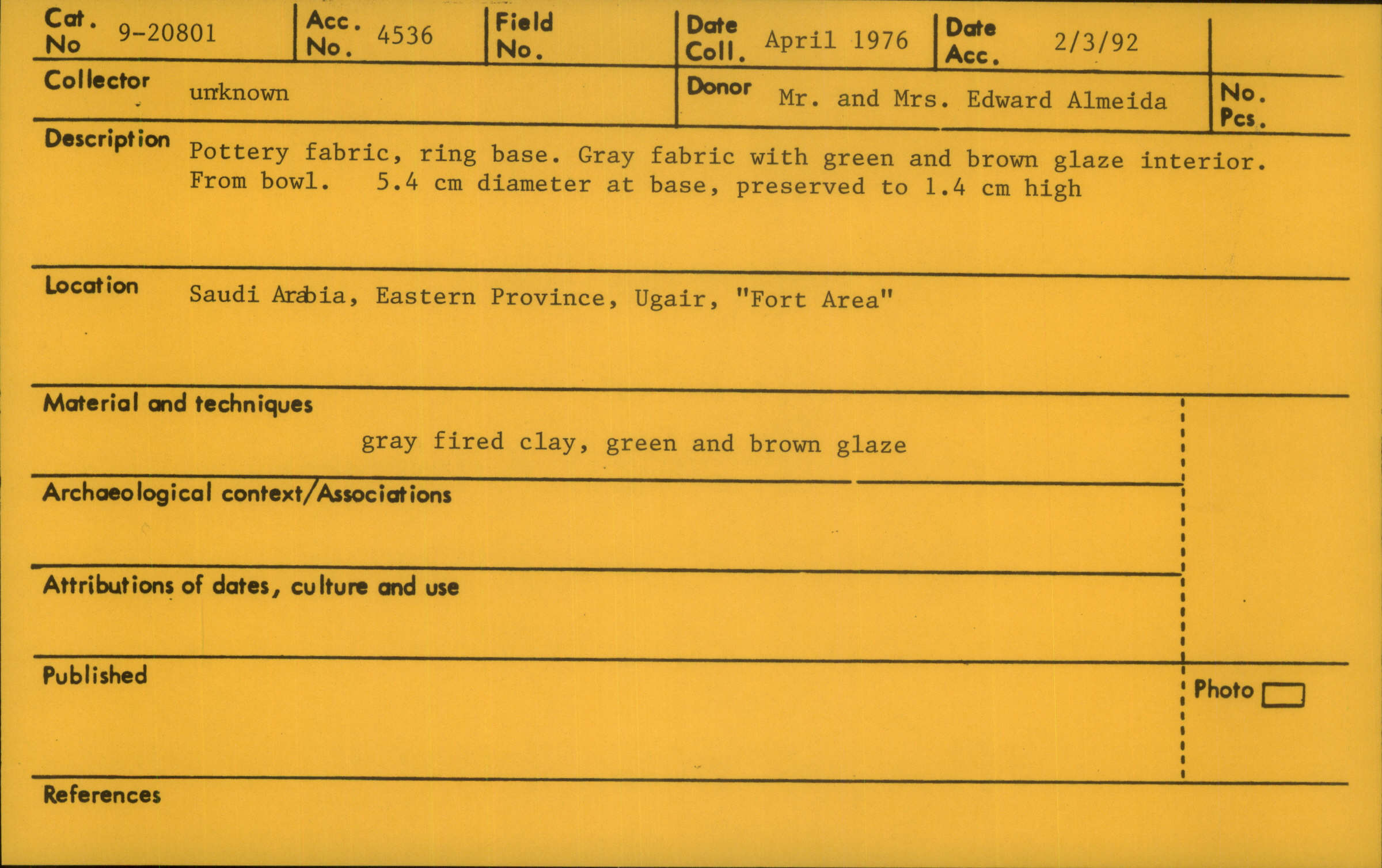 Cat. No 9-20801
Acc. No. 4536
Field No.
Date Coll. April 1976
Date Acc. 2/3/92

Collector unknown
Donor Mr. and Mrs. Edward Almeida
No. Pcs.

Description Pottery fabric, ring base. Gray fabric with green and brown glaze interior. From bowl. 5.4 cm diameter at base, preserved to 1.4 cm high

Location Saudi Arabia, Eastern Province, Ugair, "Fort Area"

Material and techniques
gray fired clay, green and brown glaze

Archaeological context/Associations

Attributions of dates, culture and use

Published

Photo ☐

References